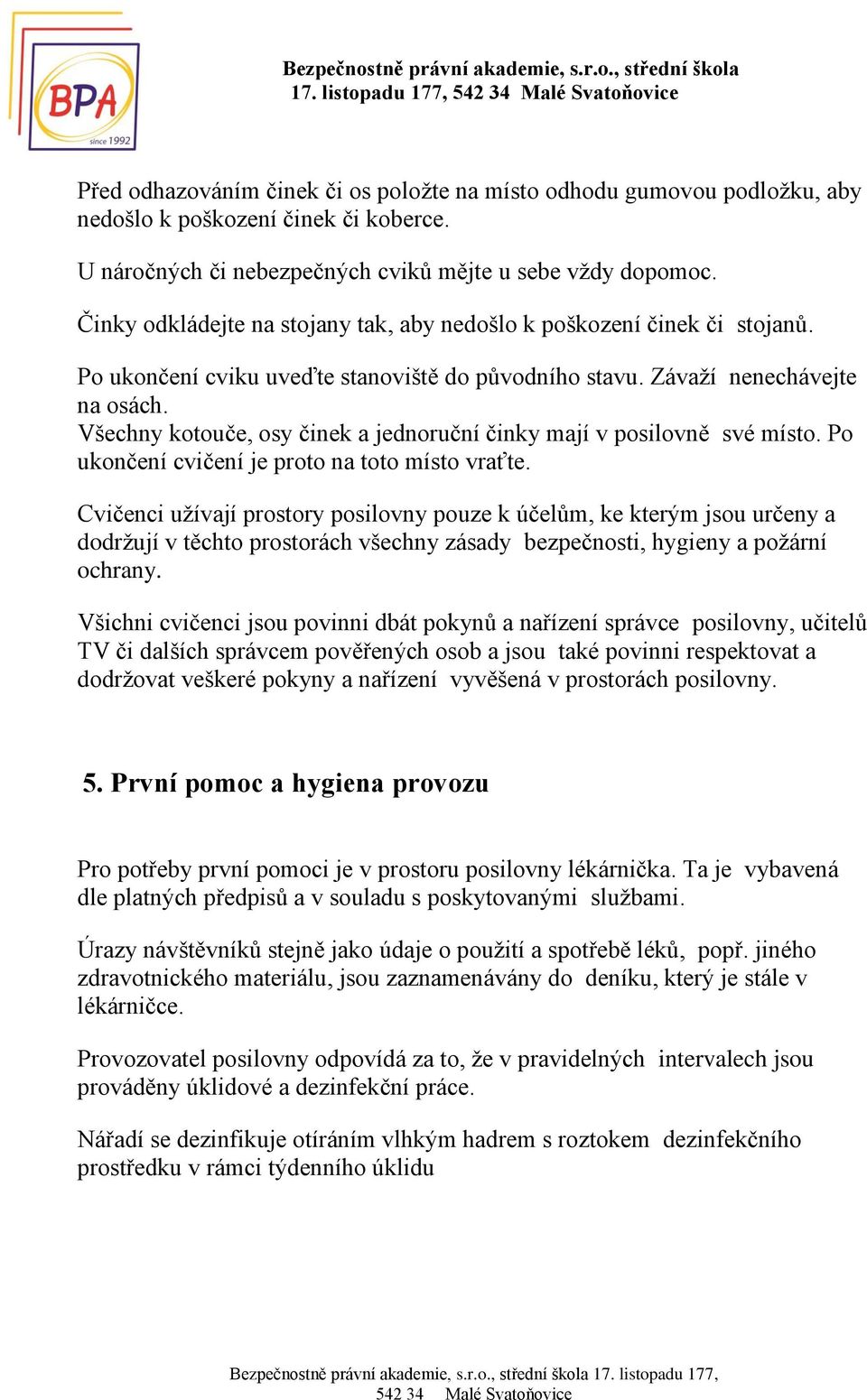 BPA
since 1992

Bezpečnostně právní akademie, s.r.o., střední škola
17. listopadu 177, 542 34 Malé Svatoňovice

Před odhazováním činek či os položte na místo odhodu gumovou podložku, aby nedošlo k poškození činek či koberce.

U náročných či nebezpečných cviků mějte u sebe vždy dopomoc.

Činky odkládejte na stojany tak, aby nedošlo k poškození činek či stojanů.

Po ukončení cviku uveďte stanoviště do původního stavu. Závaží nenechávejte na osách.
Všechny kotouče, osy činek a jednoruční činky mají v posilovně své místo. Po ukončení cvičení je proto na toto místo vraťte.

Cvičenci užívají prostory posilovny pouze k účelům, ke kterým jsou určeny a dodržují v těchto prostorách všechny zásady bezpečnosti, hygieny a požární ochrany.

Všichni cvičenci jsou povinni dbát pokynů a nařízení správce posilovny, učitelů TV či dalších správcem pověřených osob a jsou také povinni respektovat a dodržovat veškeré pokyny a nařízení vyvěšená v prostorách posilovny.

5. První pomoc a hygiena provozu

Pro potřeby první pomoci je v prostoru posilovny lékárnička. Ta je vybavená dle platných předpisů a v souladu s poskytovanými službami.

Úrazy návštěvníků stejně jako údaje o použití a spotřebě léků, popř. jiného zdravotnického materiálu, jsou zaznamenávány do deníku, který je stále v lékárničce.

Provozovatel posilovny odpovídá za to, že v pravidelných intervalech jsou prováděny úklidové a dezinfekční práce.

Nářadí se dezinfikuje otíráním vlhkým hadrem s roztokem dezinfekčního prostředku v rámci týdenního úklidu

Bezpečnostně právní akademie, s.r.o., střední škola 17. listopadu 177, 542 34 Malé Svatoňovice